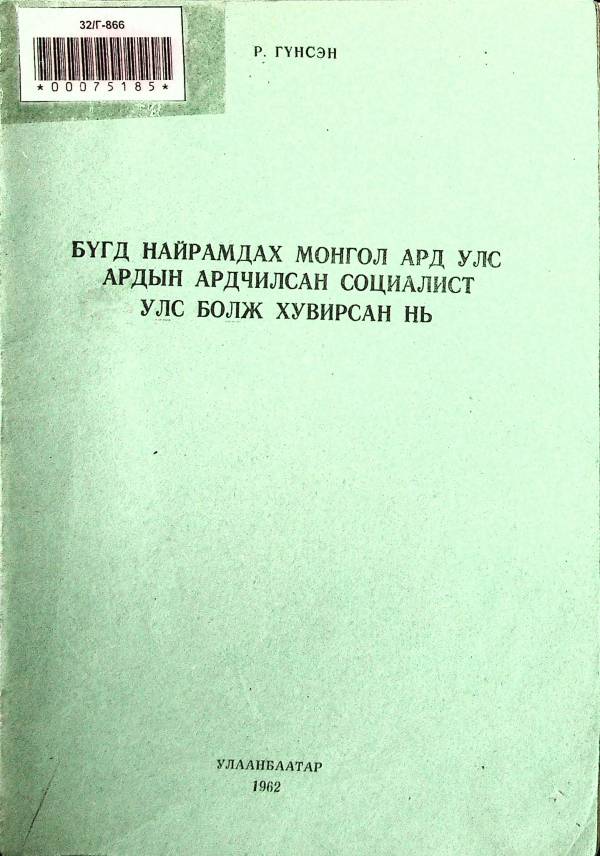 32/Г-866

*00075185*

Р. ГҮНСЭН

БҮГД НАЙРАМДАХ МОНГОЛ АРД УЛС АРДЫН АРДЧИЛСАН СОЦИАЛИСТ УЛС БОЛЖ ХУВИРСАН НЬ

УЛААНБААТАР
1962